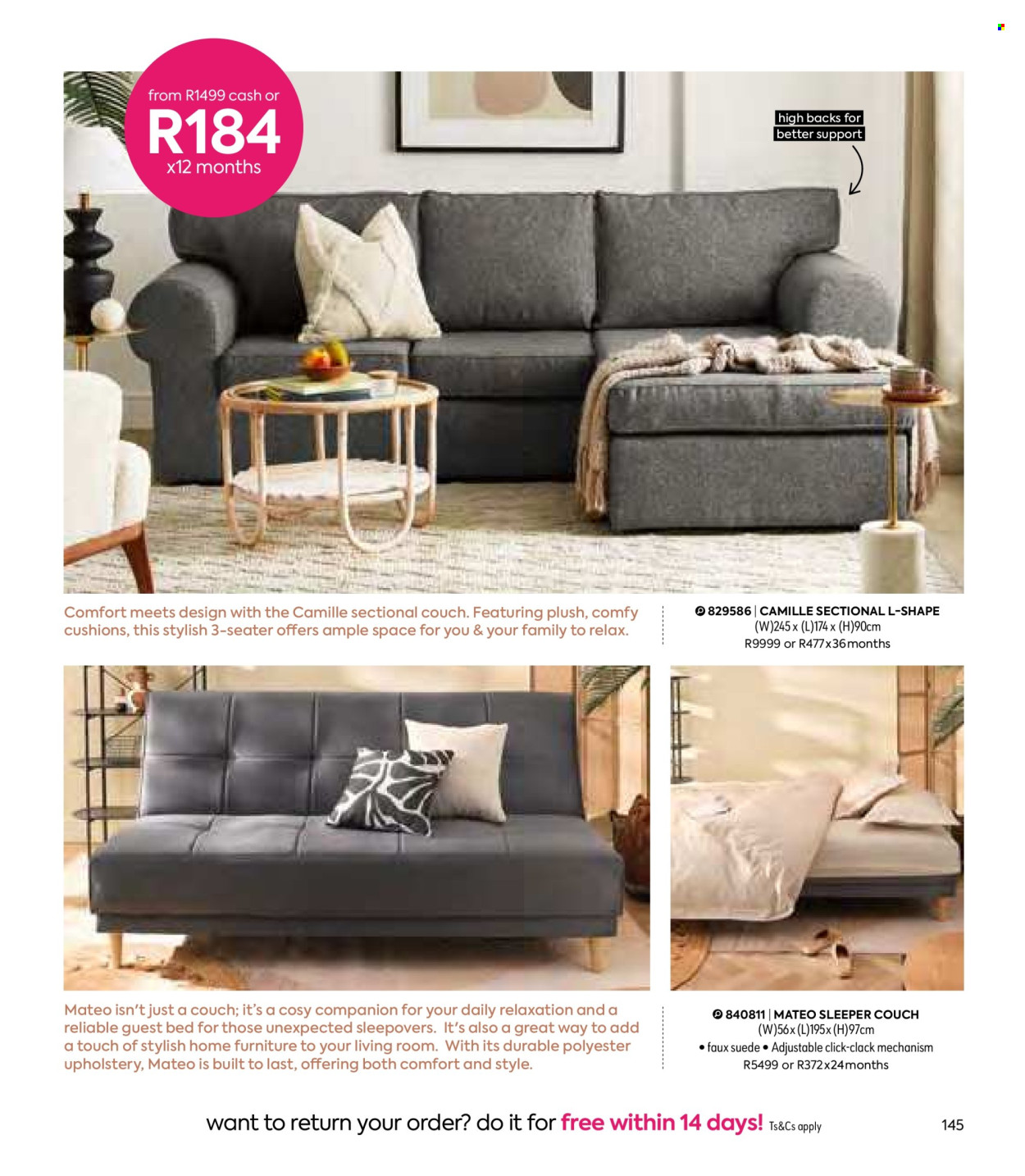 from R1499 cash or
R184
x12 months

high backs for
better support

Comfort meets design with the Camille sectional couch. Featuring plush, comfy cushions, this stylish 3-seater offers ample space for you & your family to relax.

829586 | CAMILLE SECTIONAL L-SHAPE
(W)245 x (L)174 x (H)90cm
R9999 or R477x36months

Mateo isn't just a couch; it's a cosy companion for your daily relaxation and a reliable guest bed for those unexpected sleepovers. It's also a great way to add a touch of stylish home furniture to your living room. With its durable polyester upholstery, Mateo is built to last, offering both comfort and style.

840811 | MATEO SLEEPER COUCH
(W)56x (L)195x (H)97cm
• faux suede • Adjustable click-clack mechanism
R5499 or R372x24months

want to return your order? do it for free within 14 days! Ts&Cs apply

145